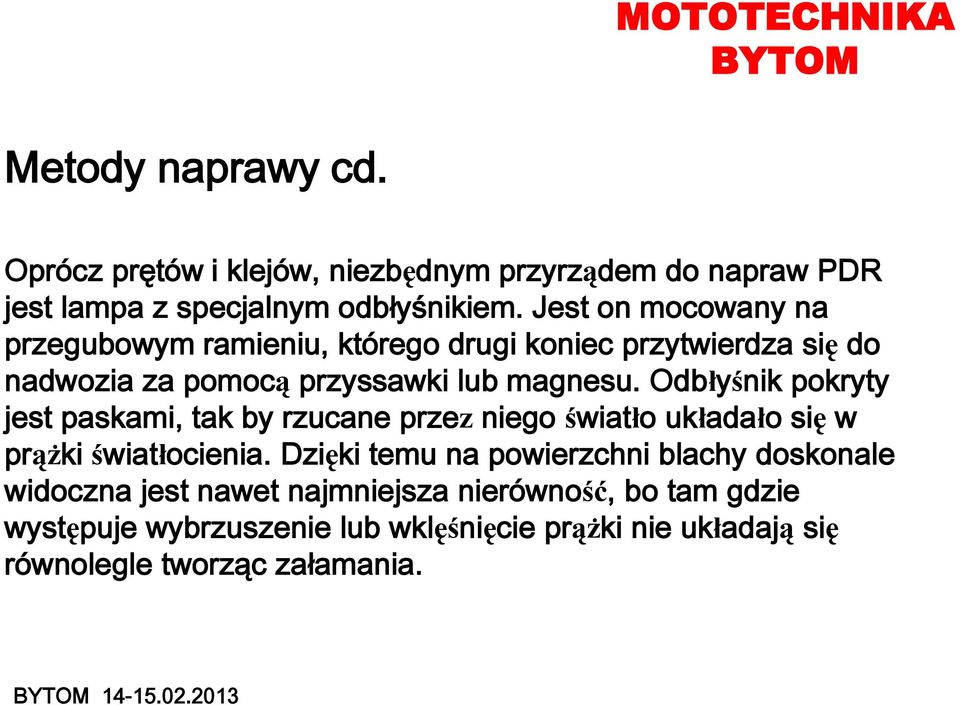 MOTOTECHNIKA BYTOM

Metody naprawy cd.

Oprócz prętów i klejów, niezbędnym przyrządem do napraw PDR jest lampa z specjalnym odbłyśnikiem. Jest on mocowany na przegubowym ramieniu, którego drugi koniec przytwierdza się do nadwozia za pomocą przyssawki lub magnesu. Odbłyśnik pokryty jest paskami, tak by rzucane przez niego światło układało się w prążki światłocienia. Dzięki temu na powierzchni blachy doskonale widoczna jest nawet najmniejsza nierówność, bo tam gdzie występuje wybrzuszenie lub wklęśnięcie prążki nie układają się równolegle tworząc załamania.

BYTOM 14-15.02.2013